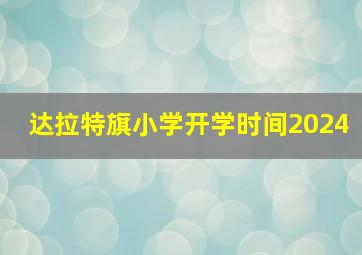 达拉特旗小学开学时间2024